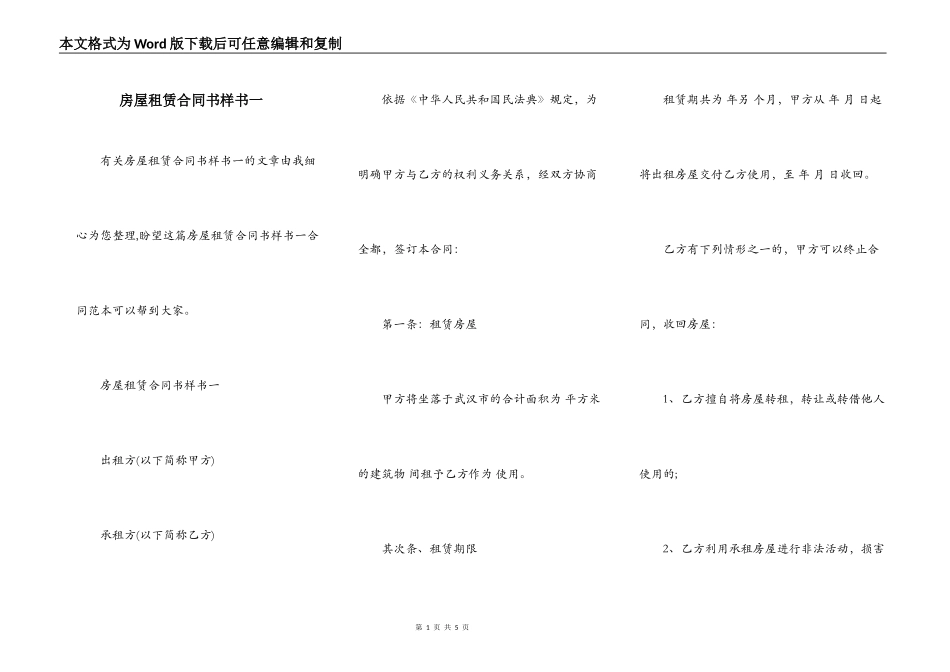 本文格式为Word版下载后可任意编辑和复制

房屋租赁合同书样书一

有关房屋租赁合同书样书一的文章由我细心为您整理,盼望这篇房屋租赁合同书样书一合同范本可以帮到大家。

房屋租赁合同书样书一

出租方(以下简称甲方)

承租方(以下简称乙方)

依据《中华人民共和国民法典》规定，为明确甲方与乙方的权利义务关系，经双方协商全都，签订本合同:

第一条：租赁房屋

甲方将坐落于武汉市的合计面积为 平方米的建筑物 间租予乙方作为 使用。

其次条、租赁期限

租赁期共为 年另 个月，甲方从 年 月 日起将出租房屋交付乙方使用，至 年 月 日收回。

乙方有下列情形之一的，甲方可以终止合同，收回房屋:

1、乙方擅自将房屋转租，转让或转借他人使用的;

2、乙方利用承租房屋进行非法活动，损害

第 1 页 共 5 页